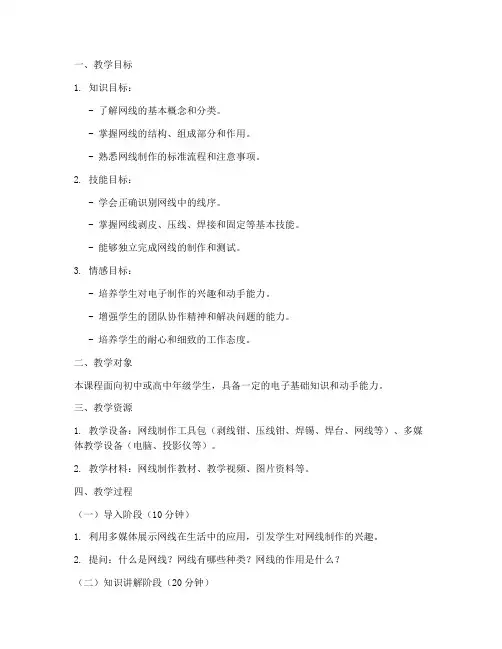 一、教学目标

1. 知识目标：

- 了解网线的基本概念和分类。

- 掌握网线的结构、组成部分和作用。

- 熟悉网线制作的标准流程和注意事项。

2. 技能目标：

- 学会正确识别网线中的线序。

- 掌握网线剥皮、压线、焊接和固定等基本技能。

- 能够独立完成网线的制作和测试。

3. 情感目标：

- 培养学生对电子制作的兴趣和动手能力。

- 增强学生的团队协作精神和解决问题的能力。

- 培养学生的耐心和细致的工作态度。

二、教学对象

本课程面向初中或高中年级学生，具备一定的电子基础知识和动手能力。

三、教学资源

1. 教学设备：网线制作工具包（剥线钳、压线钳、焊锡、焊台、网线等）、多媒体教学设备（电脑、投影仪等）。

2. 教学材料：网线制作教材、教学视频、图片资料等。

四、教学过程

（一）导入阶段（10 分钟）

1. 利用多媒体展示网线在生活中的应用，引发学生对网线制作的兴趣。

2. 提问：什么是网线？网线有哪些种类？网线的作用是什么？

（二）知识讲解阶段（20 分钟）